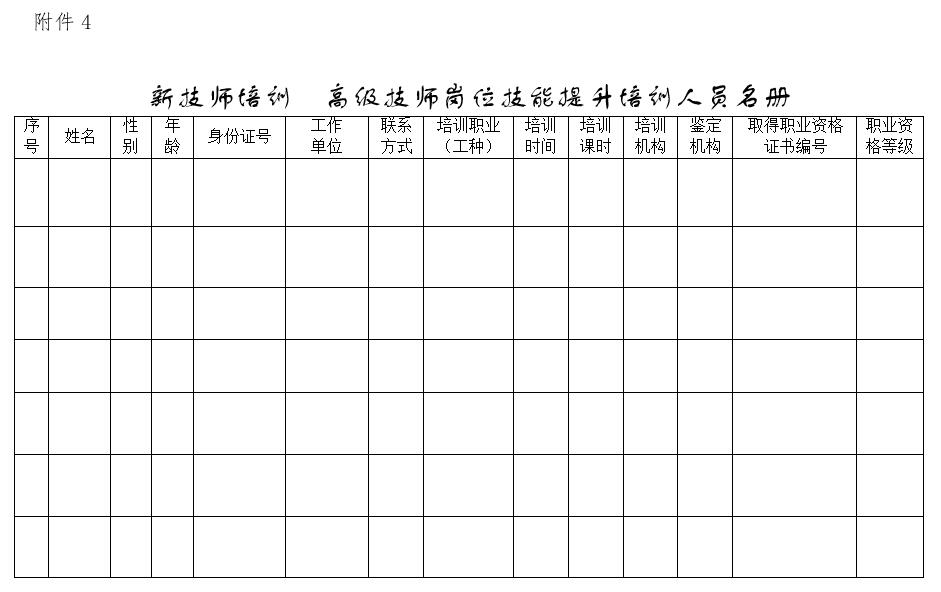 附件 4

新技师培训　高级技师岗位技能提升培训人员名册

| 序号 | 姓名 | 性别 | 年龄 | 身份证号 | 工作单位 | 联系方式 | 培训职业（工种） | 培训时间 | 培训课时 | 培训机构 | 鉴定机构 | 取得职业资格证书编号 | 职业资格等级 |
|---|---|---|---|---|---|---|---|---|---|---|---|---|---|
| | | | | | | | | | | | | | |
| | | | | | | | | | | | | | |
| | | | | | | | | | | | | | |
| | | | | | | | | | | | | | |
| | | | | | | | | | | | | | |
| | | | | | | | | | | | | | |
| | | | | | | | | | | | | | |